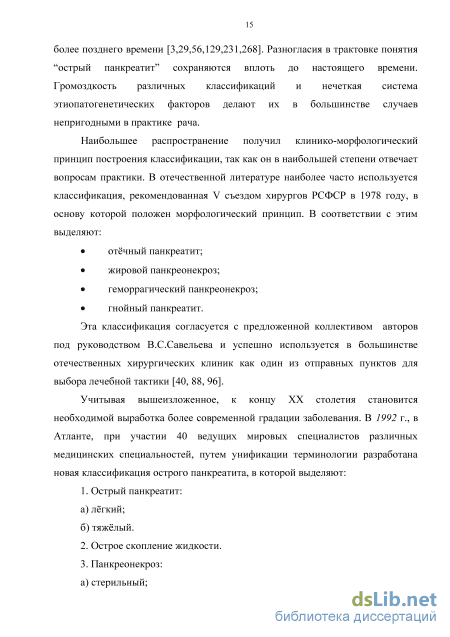 15

более позднего времени [3,29,56,129,231,268]. Разногласия в трактовке понятия “острый панкреатит” сохраняются вплоть до настоящего времени. Громоздкость различных классификаций и нечеткая система этиопатогенетических факторов делают их в большинстве случаев непригодными в практике рача.

Наибольшее распространение получил клинико-морфологический принцип построения классификации, так как он в наибольшей степени отвечает вопросам практики. В отечественной литературе наиболее часто используется классификация, рекомендованная V съездом хирургов РСФСР в 1978 году, в основу которой положен морфологический принцип. В соответствии с этим выделяют:

• отёчный панкреатит;
• жировой панкреонекроз;
• геморрагический панкреонекроз;
• гнойный панкреатит.

Эта классификация согласуется с предложенной коллективом авторов под руководством В.С.Савельева и успешно используется в большинстве отечественных хирургических клиник как один из отправных пунктов для выбора лечебной тактики [40, 88, 96].

Учитывая вышеизложенное, к концу XX столетия становится необходимой выработка более современной градации заболевания. В 1992 г., в Атланте, при участии 40 ведущих мировых специалистов различных медицинских специальностей, путем унификации терминологии разработана новая классификация острого панкреатита, в которой выделяют:

1. Острый панкреатит:
а) лёгкий;
б) тяжёлый.
2. Острое скопление жидкости.
3. Панкреонекроз:
а) стерильный;

dsLib.net
библиотека диссертаций